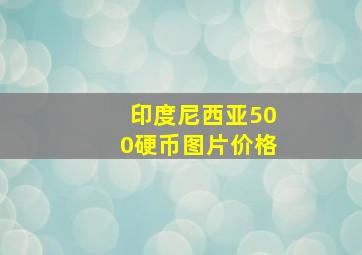 印度尼西亚500硬币图片价格